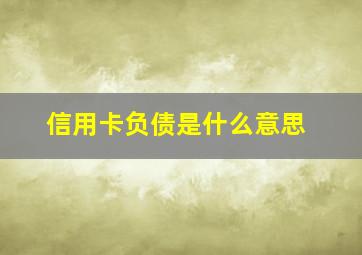 信用卡负债是什么意思